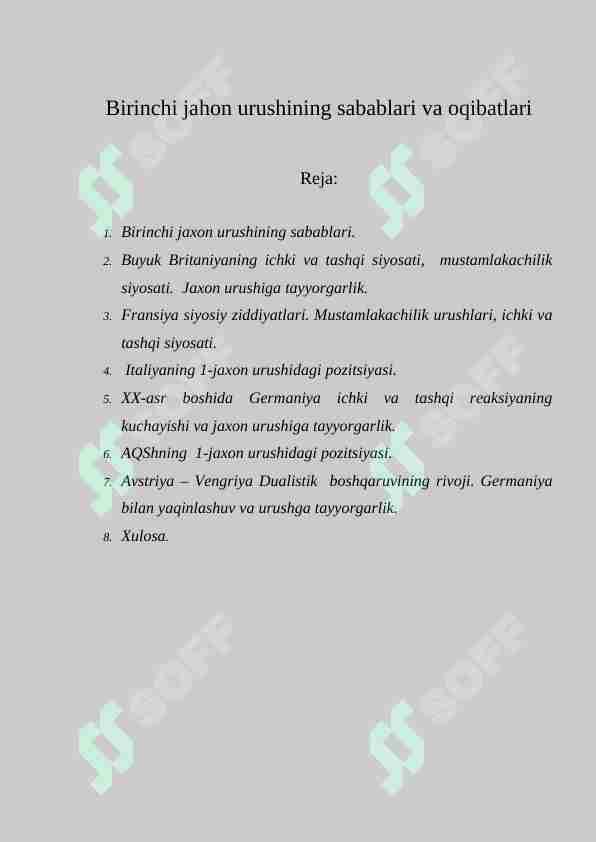 Birinchi jahon urushining sabablari va oqibatlari

Reja:

1. Birinchi jaxon urushining sabablari.
2. Buyuk Britaniyaning ichki va tashqi siyosati, mustamlakachilik siyosati. Jaxon urushiga tayyorgarlik.
3. Fransiya siyosiy ziddiyatlari. Mustamlakachilik urushlari, ichki va tashqi siyosati.
4. Italiyaning 1-jaxon urushidagi pozitsiyasi.
5. XX-asr boshida Germaniya ichki va tashqi reaksiyaning kuchayishi va jaxon urushiga tayyorgarlik.
6. AQShning 1-jaxon urushidagi pozitsiyasi.
7. Avstriya – Vengriya Dualistik boshqaruvining rivoji. Germaniya bilan yaqinlashuv va urushga tayyorgarlik.
8. Xulosa.

SOFF SOFF SOFF SOFF SOFF SOFF